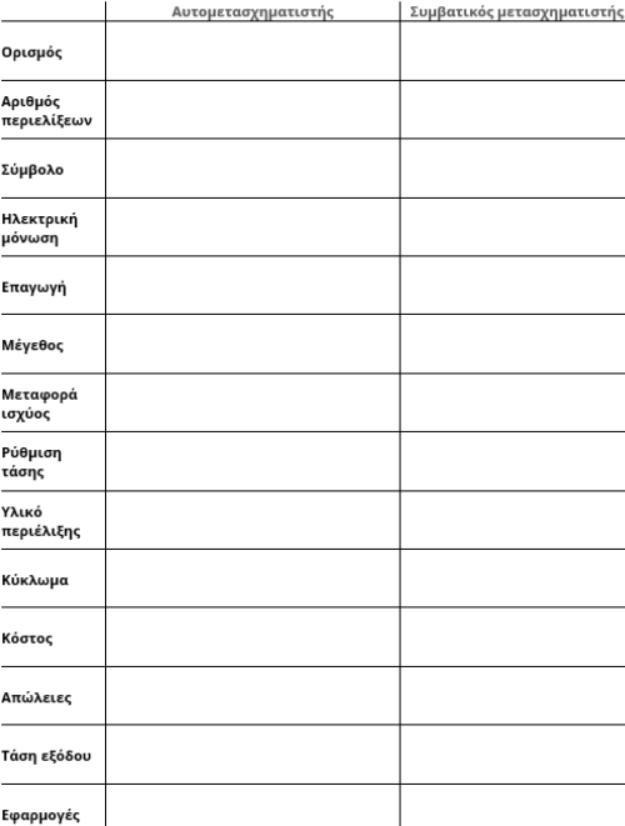 | | Αυτομετασχηματιστής | Συμβατικός μετασχηματιστής |
|---|---|---|
| Ορισμός | | |
| Αριθμός περιελίξεων | | |
| Σύμβολο | | |
| Ηλεκτρική μόνωση | | |
| Επαγωγή | | |
| Μέγεθος | | |
| Μεταφορά ισχύος | | |
| Ρύθμιση τάσης | | |
| Υλικό περιέλιξης | | |
| Κύκλωμα | | |
| Κόστος | | |
| Απώλειες | | |
| Τάση εξόδου | | |
| Εφαρμογές | | |